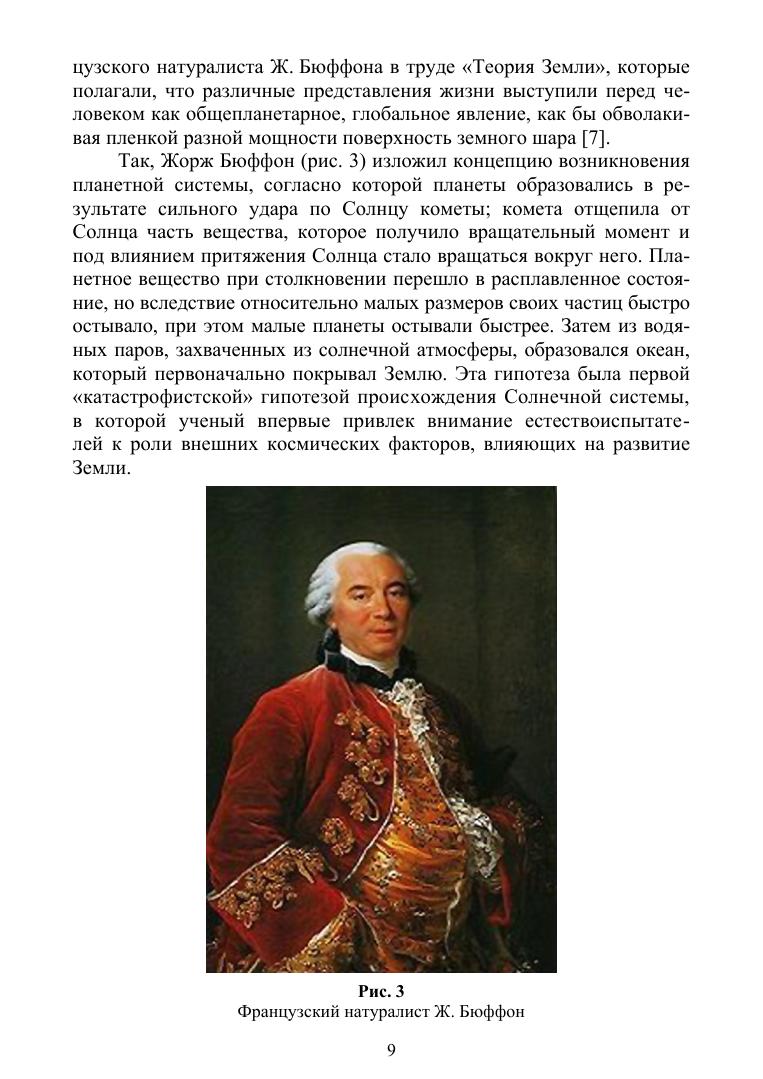 цузского натуралиста Ж. Бюффона в труде «Теория Земли», которые полагали, что различные представления жизни выступили перед человеком как общепланетарное, глобальное явление, как бы обволакивая пленкой разной мощности поверхность земного шара [7].

Так, Жорж Бюффон (рис. 3) изложил концепцию возникновения планетной системы, согласно которой планеты образовались в результате сильного удара по Солнцу кометы; комета отщепила от Солнца часть вещества, которое получило вращательный момент и под влиянием притяжения Солнца стало вращаться вокруг него. Планетное вещество при столкновении перешло в расплавленное состояние, но вследствие относительно малых размеров своих частиц быстро остывало, при этом малые планеты остывали быстрее. Затем из водяных паров, захваченных из солнечной атмосферы, образовался океан, который первоначально покрывал Землю. Эта гипотеза была первой «катастрофистской» гипотезой происхождения Солнечной системы, в которой ученый впервые привлек внимание естествоиспытателей к роли внешних космических факторов, влияющих на развитие Земли.

Рис. 3
Французский натуралист Ж. Бюффон

9